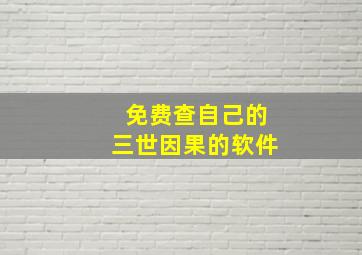 免费查自己的
三世因果的软件